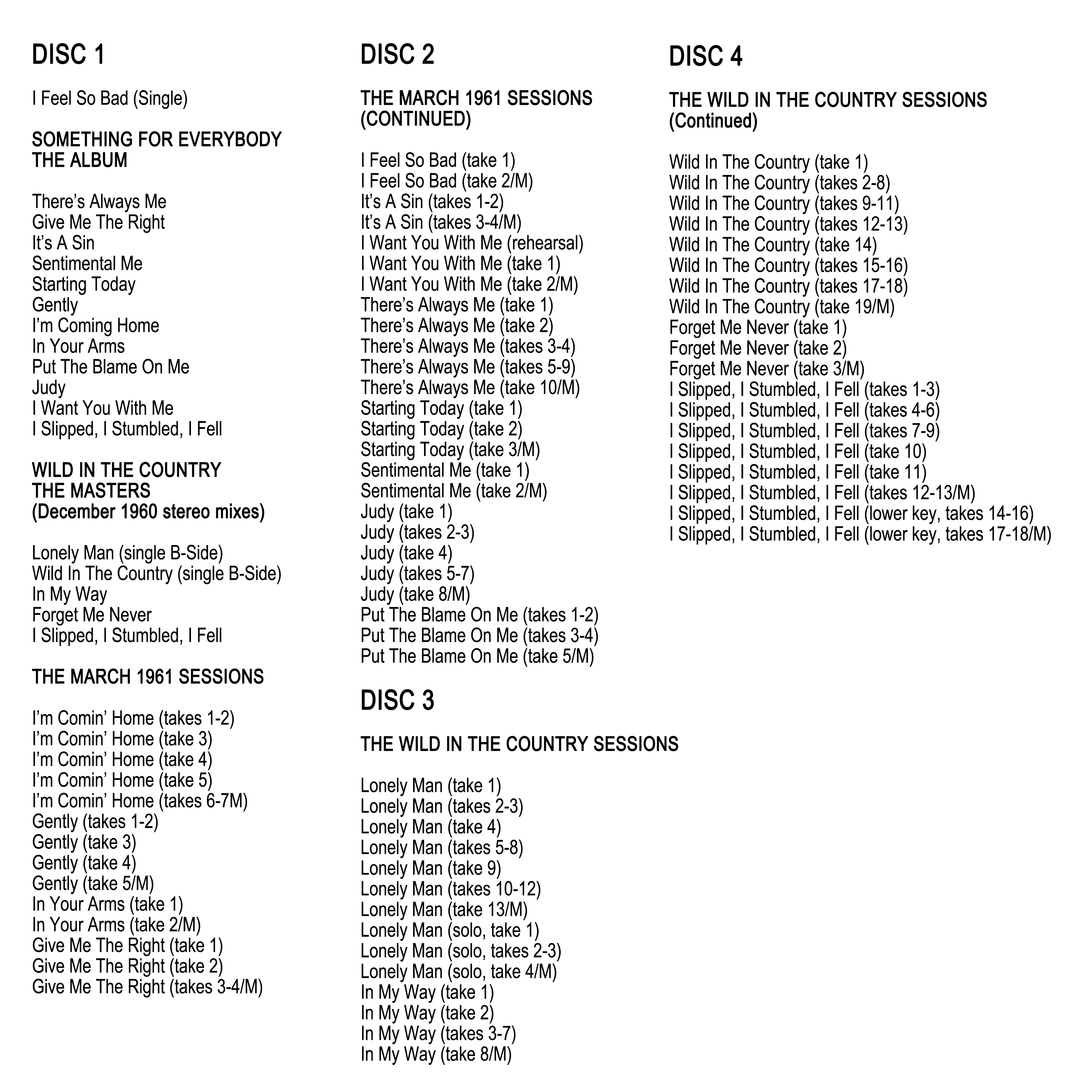 DISC 1

I Feel So Bad (Single)

SOMETHING FOR EVERYBODY
THE ALBUM

There's Always Me
Give Me The Right
It's A Sin
Sentimental Me
Starting Today
Gently
I'm Coming Home
In Your Arms
Put The Blame On Me
Judy
I Want You With Me
I Slipped, I Stumbled, I Fell

WILD IN THE COUNTRY
THE MASTERS
(December 1960 stereo mixes)

Lonely Man (single B-Side)
Wild In The Country (single B-Side)
In My Way
Forget Me Never
I Slipped, I Stumbled, I Fell

THE MARCH 1961 SESSIONS

I'm Comin' Home (takes 1-2)
I'm Comin' Home (take 3)
I'm Comin' Home (take 4)
I'm Comin' Home (take 5)
I'm Comin' Home (takes 6-7M)
Gently (takes 1-2)
Gently (take 3)
Gently (take 4)
Gently (take 5/M)
In Your Arms (take 1)
In Your Arms (take 2/M)
Give Me The Right (take 1)
Give Me The Right (take 2)
Give Me The Right (takes 3-4/M)

DISC 2

THE MARCH 1961 SESSIONS
(CONTINUED)

I Feel So Bad (take 1)
I Feel So Bad (take 2/M)
It's A Sin (takes 1-2)
It's A Sin (takes 3-4/M)
I Want You With Me (rehearsal)
I Want You With Me (take 1)
I Want You With Me (take 2/M)
There's Always Me (take 1)
There's Always Me (take 2)
There's Always Me (takes 3-4)
There's Always Me (takes 5-9)
There's Always Me (take 10/M)
Starting Today (take 1)
Starting Today (take 2)
Starting Today (take 3/M)
Sentimental Me (take 1)
Sentimental Me (take 2/M)
Judy (take 1)
Judy (takes 2-3)
Judy (take 4)
Judy (takes 5-7)
Judy (take 8/M)
Put The Blame On Me (takes 1-2)
Put The Blame On Me (takes 3-4)
Put The Blame On Me (take 5/M)

DISC 3

THE WILD IN THE COUNTRY SESSIONS

Lonely Man (take 1)
Lonely Man (takes 2-3)
Lonely Man (take 4)
Lonely Man (takes 5-8)
Lonely Man (take 9)
Lonely Man (takes 10-12)
Lonely Man (take 13/M)
Lonely Man (solo, take 1)
Lonely Man (solo, takes 2-3)
Lonely Man (solo, take 4/M)
In My Way (take 1)
In My Way (take 2)
In My Way (takes 3-7)
In My Way (take 8/M)

DISC 4

THE WILD IN THE COUNTRY SESSIONS
(Continued)

Wild In The Country (take 1)
Wild In The Country (takes 2-8)
Wild In The Country (takes 9-11)
Wild In The Country (takes 12-13)
Wild In The Country (take 14)
Wild In The Country (takes 15-16)
Wild In The Country (takes 17-18)
Wild In The Country (take 19/M)
Forget Me Never (take 1)
Forget Me Never (take 2)
Forget Me Never (take 3/M)
I Slipped, I Stumbled, I Fell (takes 1-3)
I Slipped, I Stumbled, I Fell (takes 4-6)
I Slipped, I Stumbled, I Fell (takes 7-9)
I Slipped, I Stumbled, I Fell (take 10)
I Slipped, I Stumbled, I Fell (take 11)
I Slipped, I Stumbled, I Fell (takes 12-13/M)
I Slipped, I Stumbled, I Fell (lower key, takes 14-16)
I Slipped, I Stumbled, I Fell (lower key, takes 17-18/M)